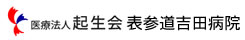 医療法人 起生会 表参道吉田病院